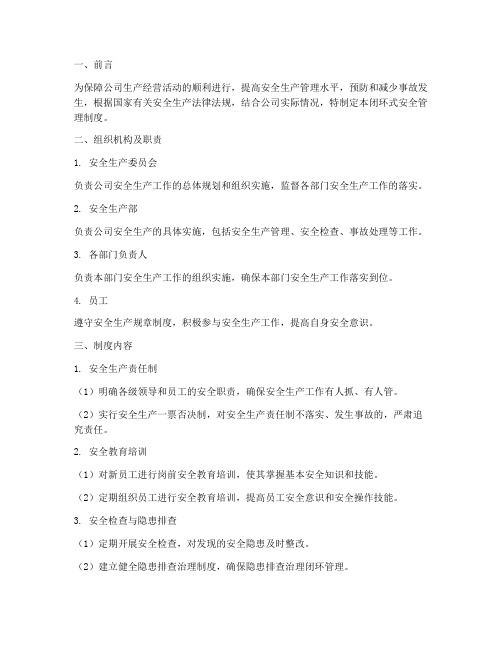 一、前言

为保障公司生产经营活动的顺利进行，提高安全生产管理水平，预防和减少事故发生，根据国家有关安全生产法律法规，结合公司实际情况，特制定本闭环式安全管理制度。

二、组织机构及职责

1. 安全生产委员会

负责公司安全生产工作的总体规划和组织实施，监督各部门安全生产工作的落实。

2. 安全生产部

负责公司安全生产的具体实施，包括安全生产管理、安全检查、事故处理等工作。

3. 各部门负责人

负责本部门安全生产工作的组织实施，确保本部门安全生产工作落实到位。

4. 员工

遵守安全生产规章制度，积极参与安全生产工作，提高自身安全意识。

三、制度内容

1. 安全生产责任制

（1）明确各级领导和员工的安全职责，确保安全生产工作有人抓、有人管。

（2）实行安全生产一票否决制，对安全生产责任制不落实、发生事故的，严肃追究责任。

2. 安全教育培训

（1）对新员工进行岗前安全教育培训，使其掌握基本安全知识和技能。

（2）定期组织员工进行安全教育培训，提高员工安全意识和安全操作技能。

3. 安全检查与隐患排查

（1）定期开展安全检查，对发现的安全隐患及时整改。

（2）建立健全隐患排查治理制度，确保隐患排查治理闭环管理。